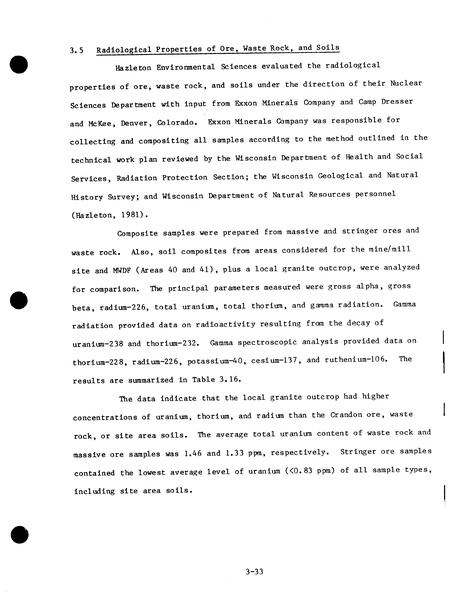 3.5 Radiological Properties of Ore, Waste Rock, and Soils

Hazleton Environmental Sciences evaluated the radiological properties of ore, waste rock, and soils under the direction of their Nuclear Sciences Department with input from Exxon Minerals Company and Camp Dresser and McKee, Denver, Colorado. Exxon Minerals Company was responsible for collecting and compositing all samples according to the method outlined in the technical work plan reviewed by the Wisconsin Department of Health and Social Services, Radiation Protection Section; the Wisconsin Geological and Natural History Survey; and Wisconsin Department of Natural Resources personnel (Hazleton, 1981).

Composite samples were prepared from massive and stringer ores and waste rock. Also, soil composites from areas considered for the mine/mill site and MWDF (Areas 40 and 41), plus a local granite outcrop, were analyzed for comparison. The principal parameters measured were gross alpha, gross beta, radium-226, total uranium, total thorium, and gamma radiation. Gamma radiation provided data on radioactivity resulting from the decay of uranium-238 and thorium-232. Gamma spectroscopic analysis provided data on thorium-228, radium-226, potassium-40, cesium-137, and ruthenium-106. The results are summarized in Table 3.16.

The data indicate that the local granite outcrop had higher concentrations of uranium, thorium, and radium than the Crandon ore, waste rock, or site area soils. The average total uranium content of waste rock and massive ore samples was 1.46 and 1.33 ppm, respectively. Stringer ore samples contained the lowest average level of uranium (<0.83 ppm) of all sample types, including site area soils.

3-33